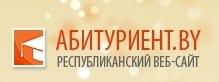 АБИТУРИЕНТ.BY
РЕСПУБЛИКАНСКИЙ ВЕБ-САЙТ